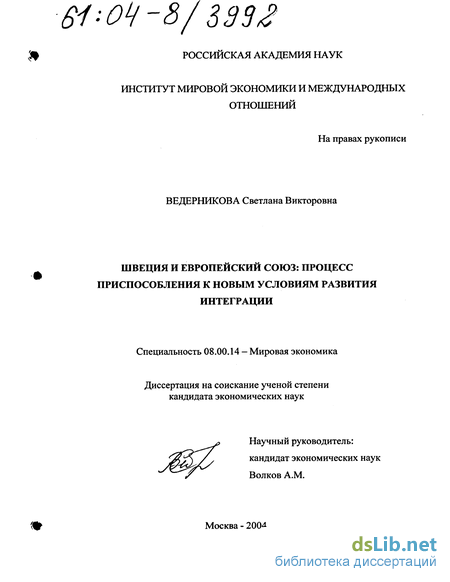 61:04-8/3992

РОССИЙСКАЯ АКАДЕМИЯ НАУК

ИНСТИТУТ МИРОВОЙ ЭКОНОМИКИ И МЕЖДУНАРОДНЫХ ОТНОШЕНИЙ

На правах рукописи

ВЕДЕРНИКОВА Светлана Викторовна

ШВЕЦИЯ И ЕВРОПЕЙСКИЙ СОЮЗ: ПРОЦЕСС ПРИСПОСОБЛЕНИЯ К НОВЫМ УСЛОВИЯМ РАЗВИТИЯ ИНТЕГРАЦИИ

Специальность 08.00.14 – Мировая экономика

Диссертация на соискание ученой степени кандидата экономических наук

Научный руководитель:
кандидат экономических наук
Волков А.М.

Москва - 2004

dsLib.net
библиотека диссертаций